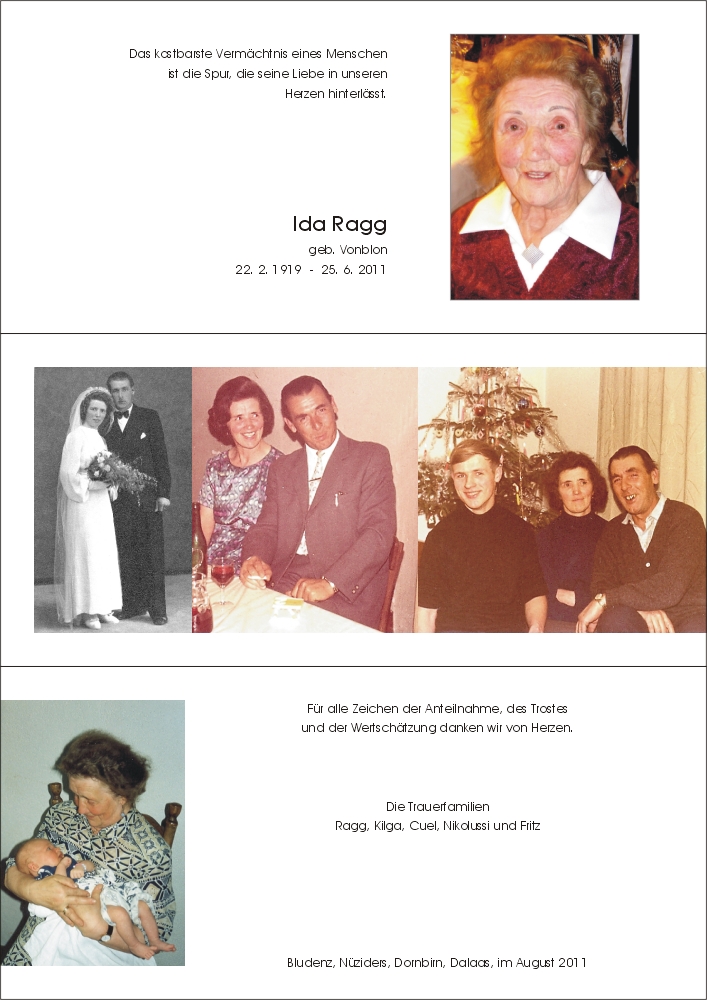 Das kostbarste Vermächtnis eines Menschen
ist die Spur, die seine Liebe in unseren
Herzen hinterlässt.

Ida Ragg
geb. Vonblon
22. 2. 1919 - 25. 6. 2011

Für alle Zeichen der Anteilnahme, des Trostes
und der Wertschätzung danken wir von Herzen.

Die Trauerfamilien
Ragg, Kilga, Cuel, Nikolussi und Fritz

Bludenz, Nüziders, Dornbirn, Dalaas, im August 2011